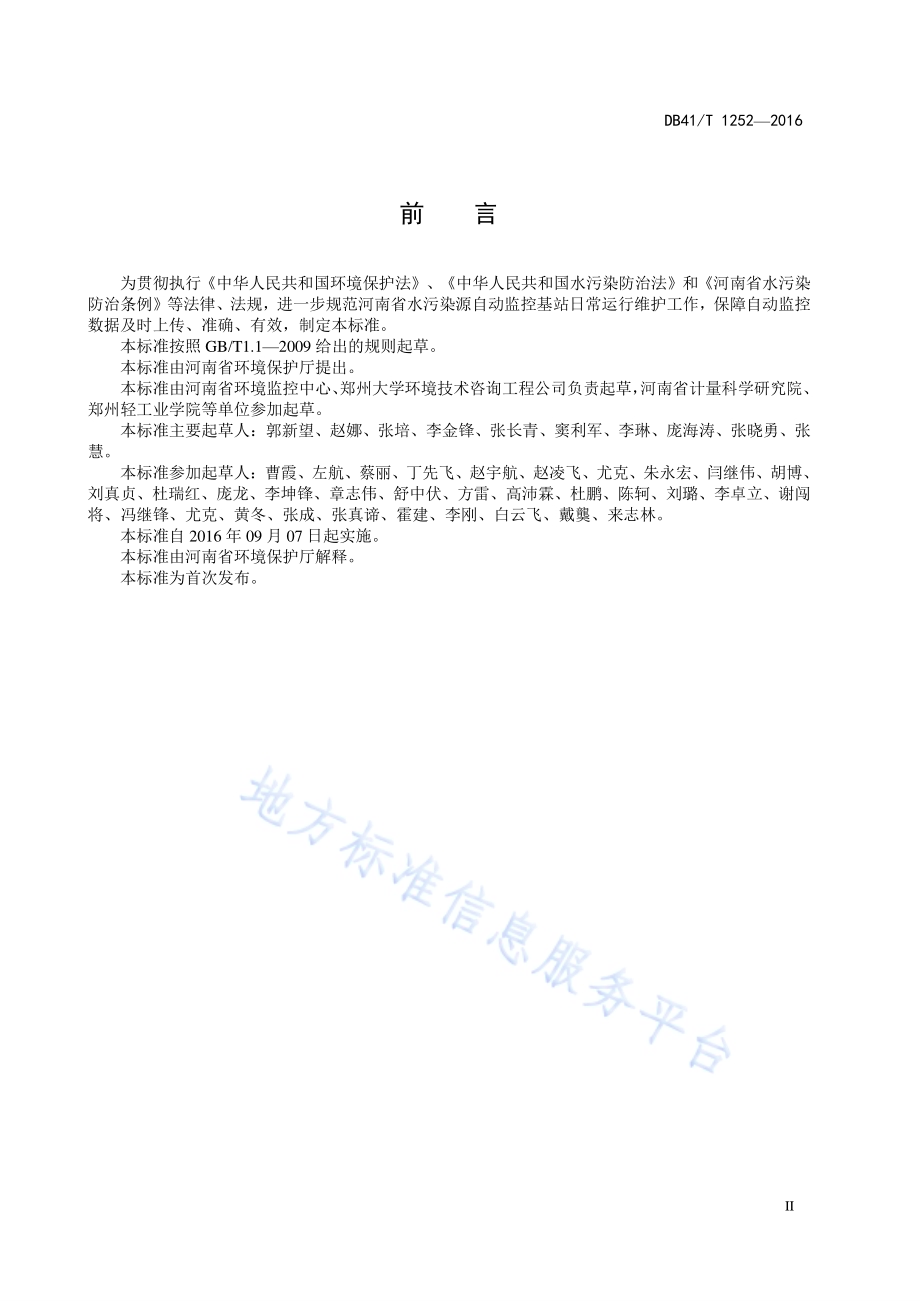 DB41/T 1252—2016

前　言

为贯彻执行《中华人民共和国环境保护法》、《中华人民共和国水污染防治法》和《河南省水污染防治条例》等法律、法规，进一步规范河南省水污染源自动监控基站日常运行维护工作，保障自动监控数据及时上传、准确、有效，制定本标准。

本标准按照 GB/T1.1—2009 给出的规则起草。

本标准由河南省环境保护厅提出。

本标准由河南省环境监控中心、郑州大学环境技术咨询工程公司负责起草，河南省计量科学研究院、郑州轻工业学院等单位参加起草。

本标准主要起草人：郭新望、赵娜、张培、李金锋、张长青、窦利军、李琳、庞海涛、张晓勇、张慧。

本标准参加起草人：曹霞、左航、蔡丽、丁先飞、赵宇航、赵凌飞、尤克、朱永宏、闫继伟、胡博、刘真贞、杜瑞红、庞龙、李坤锋、章志伟、舒中伏、方雷、高沛霖、杜鹏、陈轲、刘璐、李卓立、谢闯将、冯继锋、尤克、黄冬、张成、张真谛、霍建、李刚、白云飞、戴龑、来志林。

本标准自 2016 年 09 月 07 日起实施。

本标准由河南省环境保护厅解释。

本标准为首次发布。

地方标准信息服务平台

II